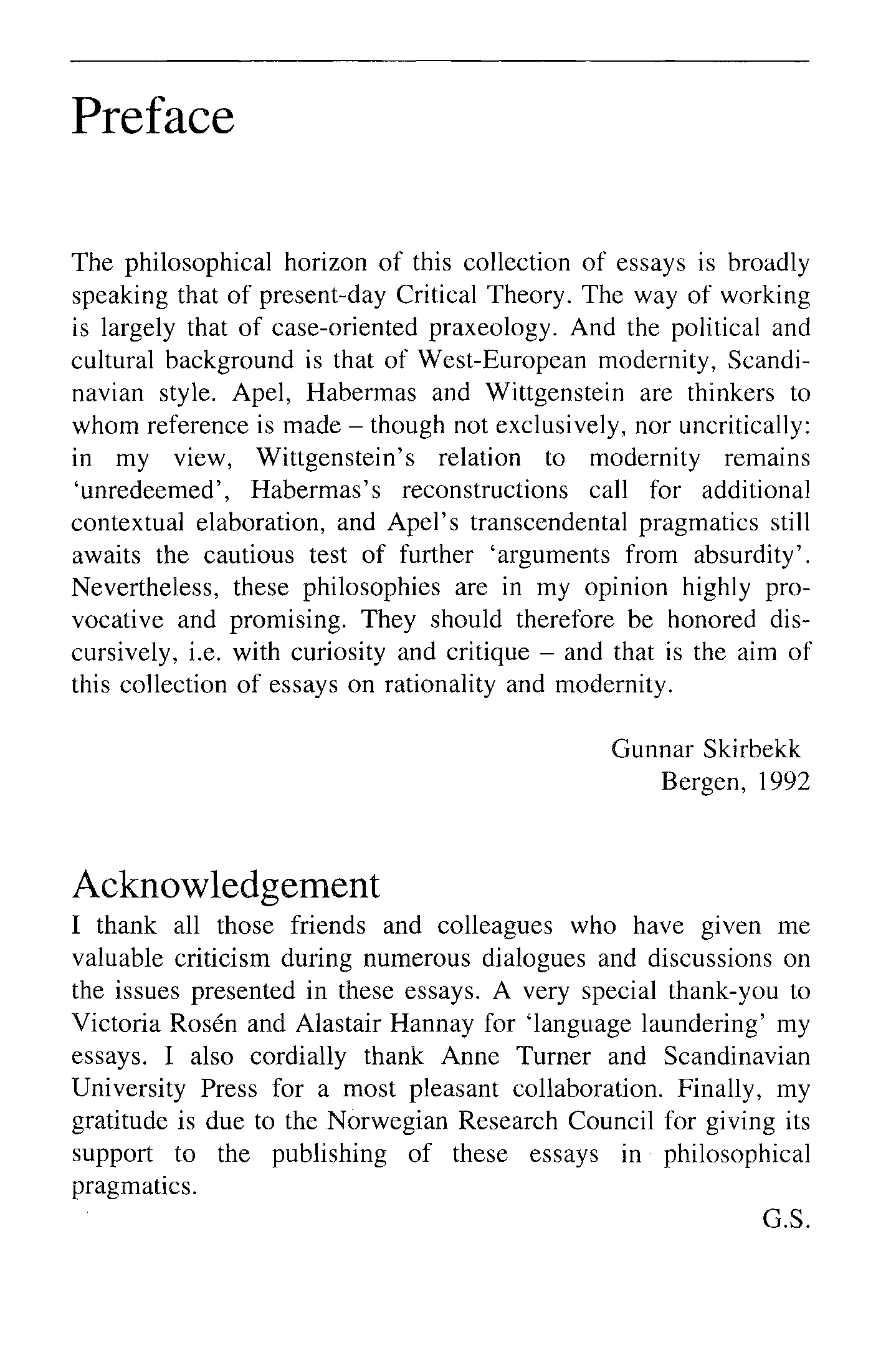 Preface

The philosophical horizon of this collection of essays is broadly speaking that of present-day Critical Theory. The way of working is largely that of case-oriented praxeology. And the political and cultural background is that of West-European modernity, Scandinavian style. Apel, Habermas and Wittgenstein are thinkers to whom reference is made – though not exclusively, nor uncritically: in my view, Wittgenstein's relation to modernity remains 'unredeemed', Habermas's reconstructions call for additional contextual elaboration, and Apel's transcendental pragmatics still awaits the cautious test of further 'arguments from absurdity'. Nevertheless, these philosophies are in my opinion highly provocative and promising. They should therefore be honored discursively, i.e. with curiosity and critique – and that is the aim of this collection of essays on rationality and modernity.

Gunnar Skirbekk
Bergen, 1992

Acknowledgement

I thank all those friends and colleagues who have given me valuable criticism during numerous dialogues and discussions on the issues presented in these essays. A very special thank-you to Victoria Rosén and Alastair Hannay for 'language laundering' my essays. I also cordially thank Anne Turner and Scandinavian University Press for a most pleasant collaboration. Finally, my gratitude is due to the Norwegian Research Council for giving its support to the publishing of these essays in philosophical pragmatics.

G.S.